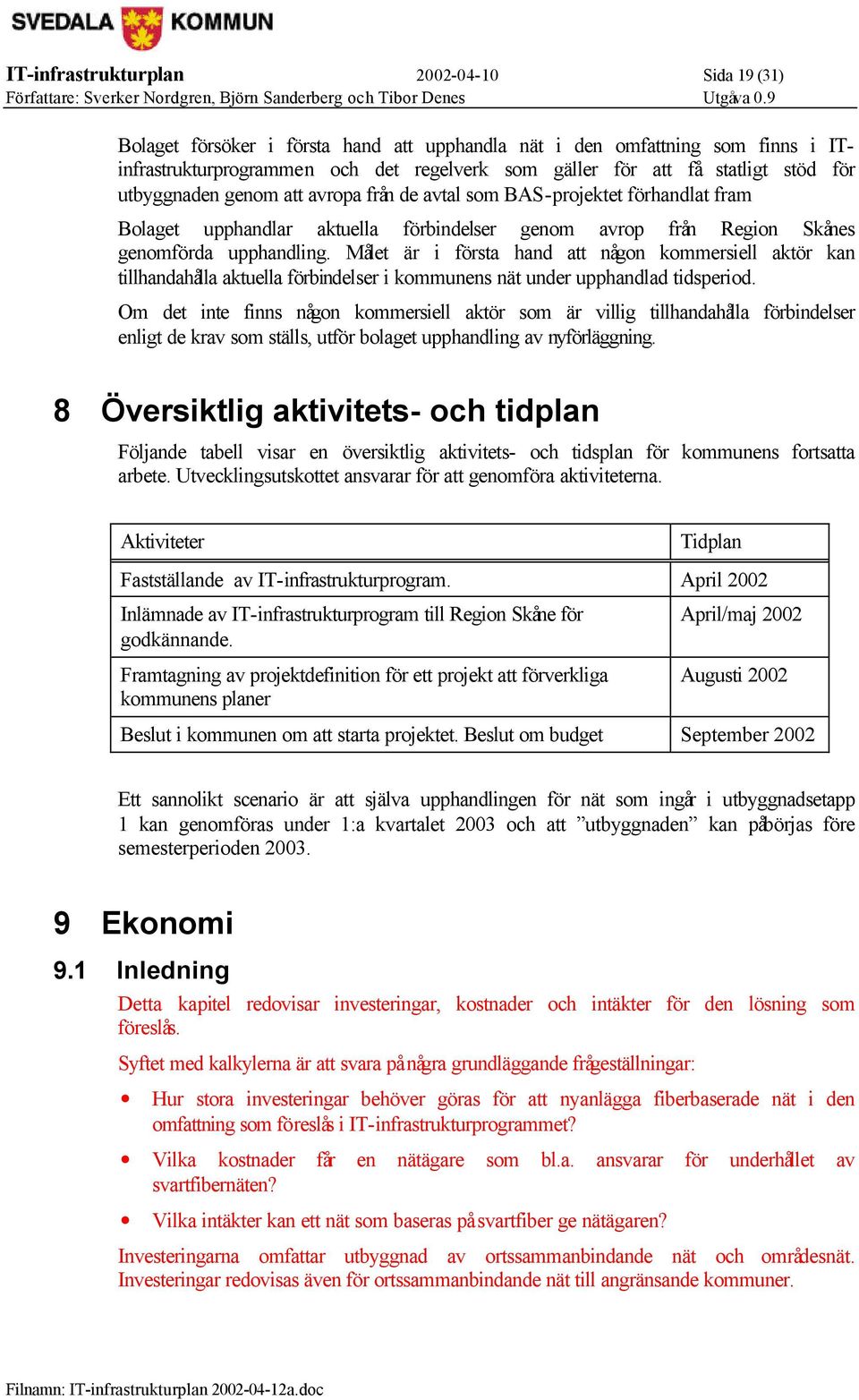 SVEDALA KOMMUN

IT-infrastrukturplan 2002-04-10 Sida 19 (31)
Författare: Sverker Nordgren, Björn Sanderberg och Tibor Denes Utgåva 0.9

Bolaget försöker i första hand att upphandla nät i den omfattning som finns i IT-infrastrukturprogrammen och det regelverk som gäller för att få statligt stöd för utbyggnaden genom att avropa från de avtal som BAS-projektet förhandlat fram

Bolaget upphandlar aktuella förbindelser genom avrop från Region Skånes genomförda upphandling. Målet är i första hand att någon kommersiell aktör kan tillhandahålla aktuella förbindelser i kommunens nät under upphandlad tidsperiod.

Om det inte finns någon kommersiell aktör som är villig tillhandahålla förbindelser enligt de krav som ställs, utför bolaget upphandling av nyförläggning.

8 Översiktlig aktivitets- och tidplan

Följande tabell visar en översiktlig aktivitets- och tidsplan för kommunens fortsatta arbete. Utvecklingsutskottet ansvarar för att genomföra aktiviteterna.

| Aktiviteter | Tidplan |
|---|---|
| Fastställande av IT-infrastrukturprogram. | April 2002 |
| Inlämnade av IT-infrastrukturprogram till Region Skåne för godkännande. | April/maj 2002 |
| Framtagning av projektdefinition för ett projekt att förverkliga kommunens planer | Augusti 2002 |
| Beslut i kommunen om att starta projektet. Beslut om budget | September 2002 |

Ett sannolikt scenario är att själva upphandlingen för nät som ingår i utbyggnadsetapp 1 kan genomföras under 1:a kvartalet 2003 och att ”utbyggnaden” kan påbörjas före semesterperioden 2003.

9 Ekonomi

9.1 Inledning

Detta kapitel redovisar investeringar, kostnader och intäkter för den lösning som föreslås.

Syftet med kalkylerna är att svara på några grundläggande frågeställningar:

• Hur stora investeringar behöver göras för att nyanlägga fiberbaserade nät i den omfattning som föreslås i IT-infrastrukturprogrammet?

• Vilka kostnader får en nätägare som bl.a. ansvarar för underhållet av svartfibernäten?

• Vilka intäkter kan ett nät som baseras på svartfiber ge nätägaren?

Investeringarna omfattar utbyggnad av ortssammanbindande nät och områdesnät. Investeringar redovisas även för ortssammanbindande nät till angränsande kommuner.

Filnamn: IT-infrastrukturplan 2002-04-12a.doc